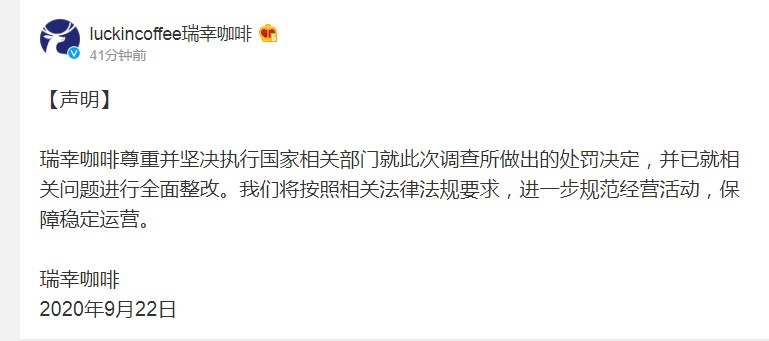 luckincoffee瑞幸咖啡
41分钟前

【声明】

瑞幸咖啡尊重并坚决执行国家相关部门就此次调查所做出的处罚决定，并已就相关问题进行全面整改。我们将按照相关法律法规要求，进一步规范经营活动，保障稳定运营。

瑞幸咖啡
2020年9月22日